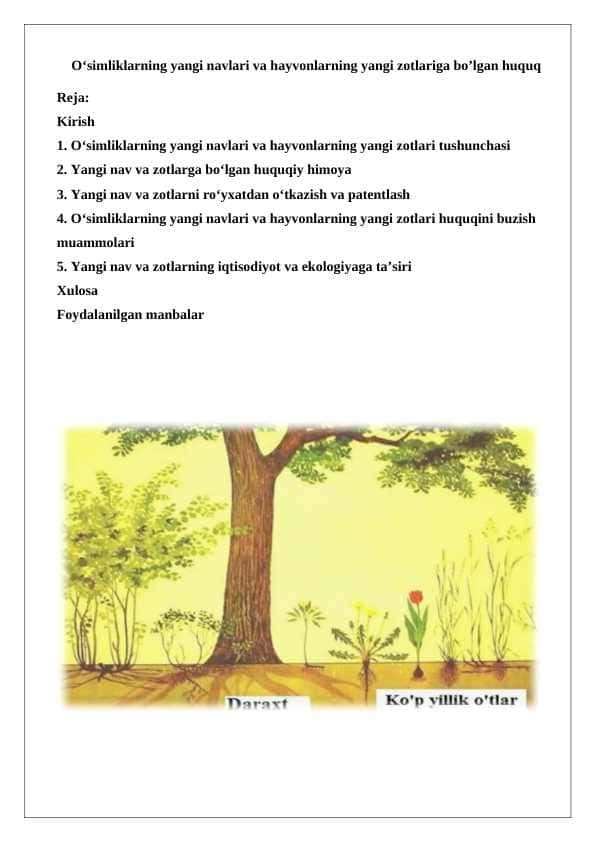 O‘simliklarning yangi navlari va hayvonlarning yangi zotlariga bo’lgan huquq

Reja:
Kirish
1. O‘simliklarning yangi navlari va hayvonlarning yangi zotlari tushunchasi
2. Yangi nav va zotlarga bo‘lgan huquqiy himoya
3. Yangi nav va zotlarni ro‘yxatdan o‘tkazish va patentlash
4. O‘simliklarning yangi navlari va hayvonlarning yangi zotlari huquqini buzish muammolari
5. Yangi nav va zotlarning iqtisodiyot va ekologiyaga ta’siri
Xulosa
Foydalanilgan manbalar

Daraxt
Ko'p yillik o'tlar